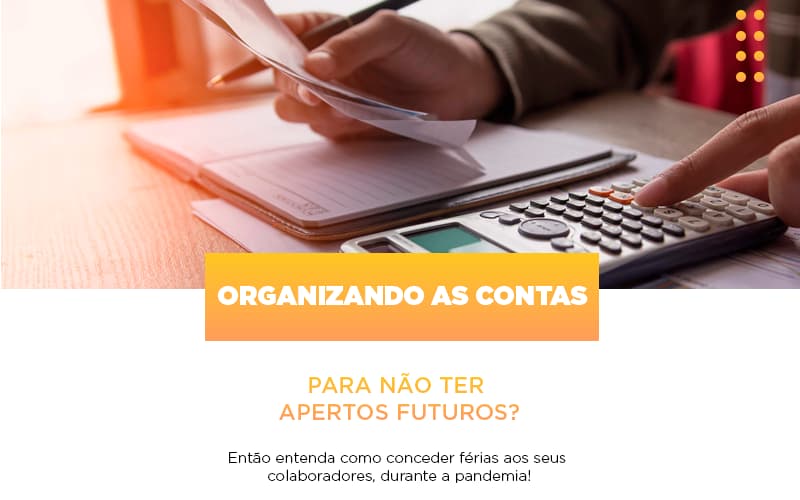 ORGANIZANDO AS CONTAS

PARA NÃO TER
APERTOS FUTUROS?

Então entenda como conceder férias aos seus colaboradores, durante a pandemia!